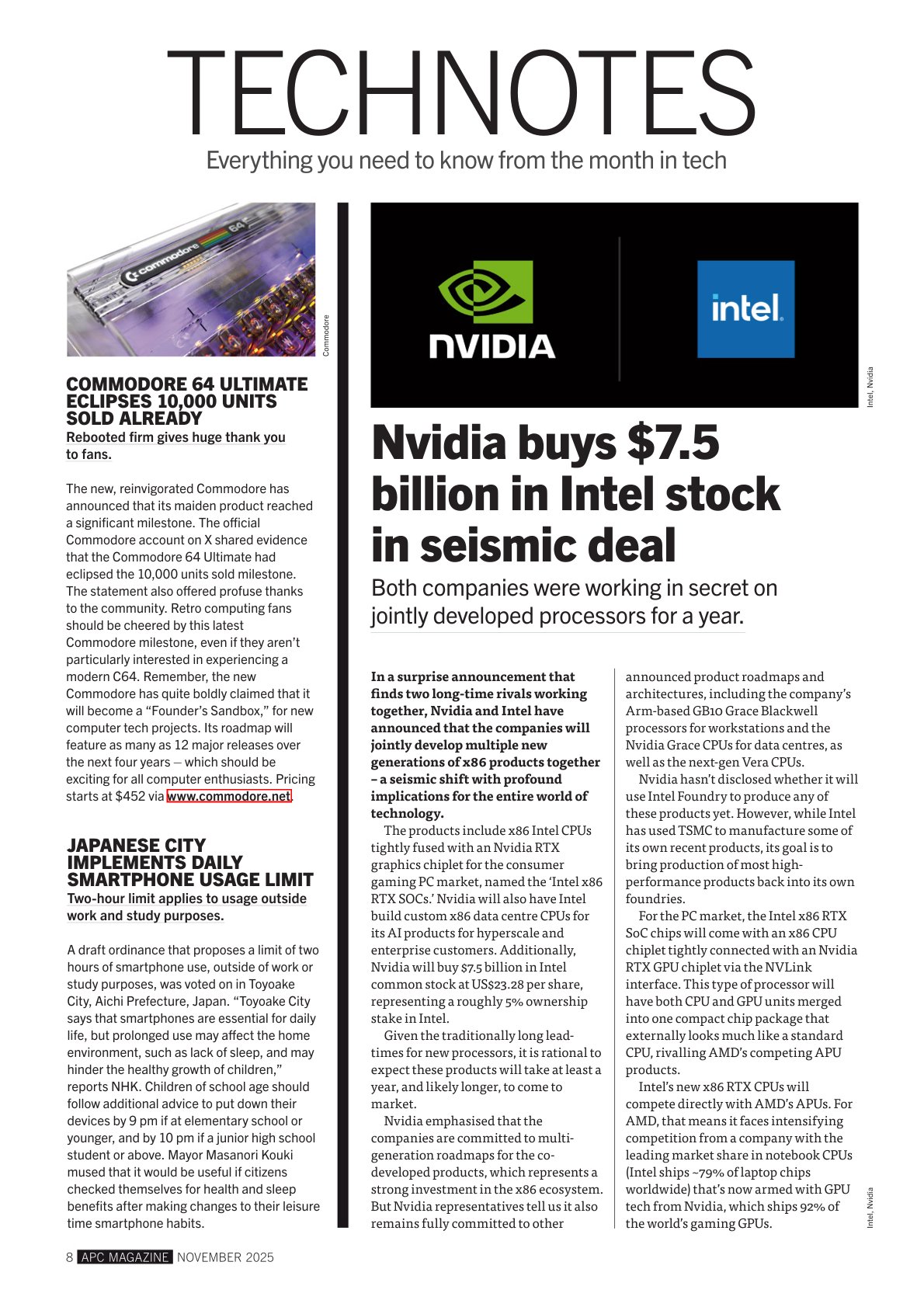 TECHNOTES
Everything you need to know from the month in tech

commodore 64

Commodore

COMMODORE 64 ULTIMATE ECLIPSES 10,000 UNITS SOLD ALREADY
Rebooted firm gives huge thank you to fans.

The new, reinvigorated Commodore has announced that its maiden product reached a significant milestone. The official Commodore account on X shared evidence that the Commodore 64 Ultimate had eclipsed the 10,000 units sold milestone. The statement also offered profuse thanks to the community. Retro computing fans should be cheered by this latest Commodore milestone, even if they aren't particularly interested in experiencing a modern C64. Remember, the new Commodore has quite boldly claimed that it will become a "Founder's Sandbox," for new computer tech projects. Its roadmap will feature as many as 12 major releases over the next four years – which should be exciting for all computer enthusiasts. Pricing starts at $452 via www.commodore.net.

JAPANESE CITY IMPLEMENTS DAILY SMARTPHONE USAGE LIMIT
Two-hour limit applies to usage outside work and study purposes.

A draft ordinance that proposes a limit of two hours of smartphone use, outside of work or study purposes, was voted on in Toyoake City, Aichi Prefecture, Japan. "Toyoake City says that smartphones are essential for daily life, but prolonged use may affect the home environment, such as lack of sleep, and may hinder the healthy growth of children," reports NHK. Children of school age should follow additional advice to put down their devices by 9 pm if at elementary school or younger, and by 10 pm if a junior high school student or above. Mayor Masanori Kouki mused that it would be useful if citizens checked themselves for health and sleep benefits after making changes to their leisure time smartphone habits.

NVIDIA
intel.

Intel, Nvidia

Nvidia buys $7.5 billion in Intel stock in seismic deal
Both companies were working in secret on jointly developed processors for a year.

In a surprise announcement that finds two long-time rivals working together, Nvidia and Intel have announced that the companies will jointly develop multiple new generations of x86 products together – a seismic shift with profound implications for the entire world of technology.

The products include x86 Intel CPUs tightly fused with an Nvidia RTX graphics chiplet for the consumer gaming PC market, named the 'Intel x86 RTX SOCs.' Nvidia will also have Intel build custom x86 data centre CPUs for its AI products for hyperscale and enterprise customers. Additionally, Nvidia will buy $7.5 billion in Intel common stock at US$23.28 per share, representing a roughly 5% ownership stake in Intel.

Given the traditionally long lead-times for new processors, it is rational to expect these products will take at least a year, and likely longer, to come to market.

Nvidia emphasised that the companies are committed to multi-generation roadmaps for the co-developed products, which represents a strong investment in the x86 ecosystem. But Nvidia representatives tell us it also remains fully committed to other announced product roadmaps and architectures, including the company's Arm-based GB10 Grace Blackwell processors for workstations and the Nvidia Grace CPUs for data centres, as well as the next-gen Vera CPUs.

Nvidia hasn't disclosed whether it will use Intel Foundry to produce any of these products yet. However, while Intel has used TSMC to manufacture some of its own recent products, its goal is to bring production of most high-performance products back into its own foundries.

For the PC market, the Intel x86 RTX SoC chips will come with an x86 CPU chiplet tightly connected with an Nvidia RTX GPU chiplet via the NVLink interface. This type of processor will have both CPU and GPU units merged into one compact chip package that externally looks much like a standard CPU, rivalling AMD's competing APU products.

Intel's new x86 RTX CPUs will compete directly with AMD's APUs. For AMD, that means it faces intensifying competition from a company with the leading market share in notebook CPUs (Intel ships ~79% of laptop chips worldwide) that's now armed with GPU tech from Nvidia, which ships 92% of the world's gaming GPUs.

Intel, Nvidia

8 APC MAGAZINE NOVEMBER 2025